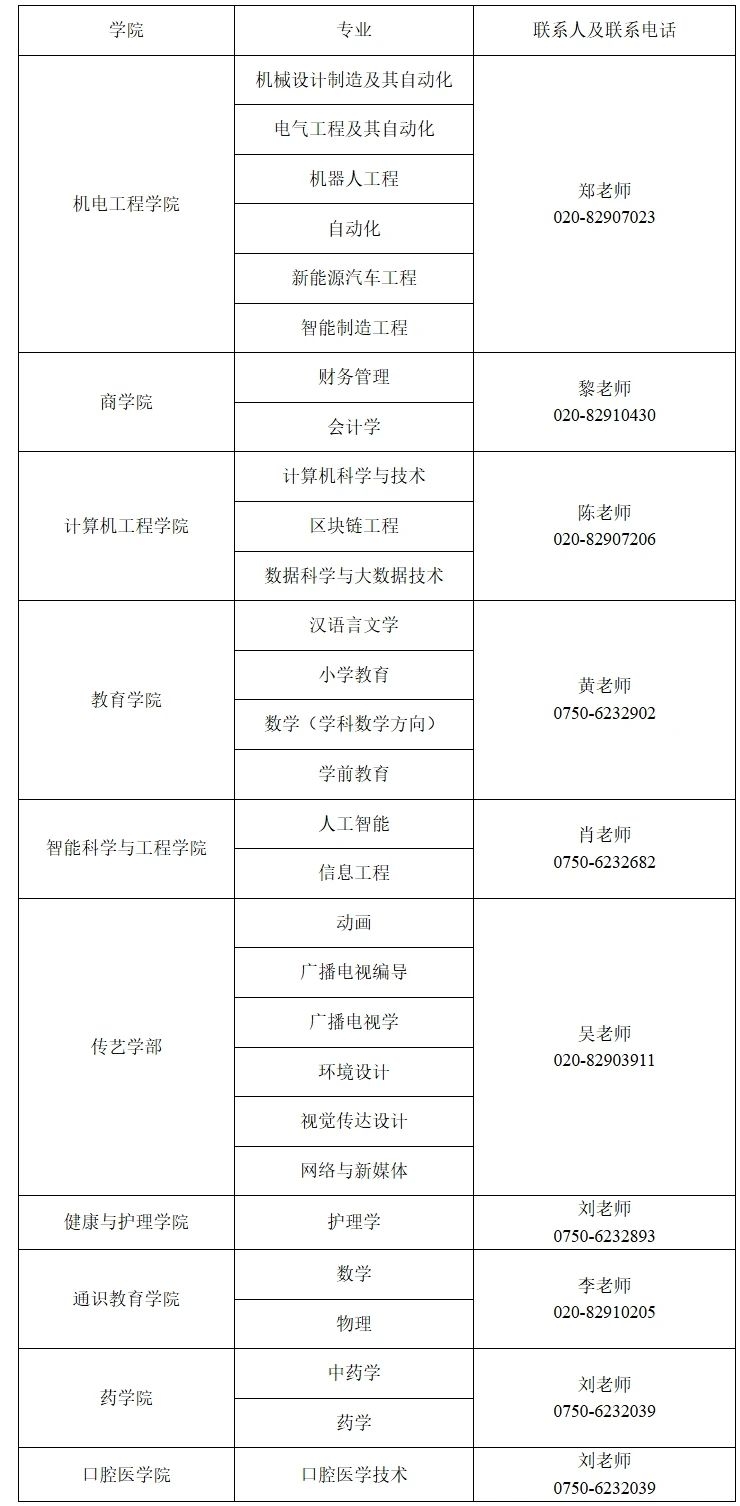 | 学院 | 专业 | 联系人及联系电话 |
|---|---|---|
| 机电工程学院 | 机械设计制造及其自动化 | 郑老师 020-82907023 |
| | 电气工程及其自动化 | |
| | 机器人工程 | |
| | 自动化 | |
| | 新能源汽车工程 | |
| | 智能制造工程 | |
| 商学院 | 财务管理 | 黎老师 020-82910430 |
| | 会计学 | |
| 计算机工程学院 | 计算机科学与技术 | 陈老师 020-82907206 |
| | 区块链工程 | |
| | 数据科学与大数据技术 | |
| 教育学院 | 汉语言文学 | 黄老师 0750-6232902 |
| | 小学教育 | |
| | 数学（学科数学方向） | |
| | 学前教育 | |
| 智能科学与工程学院 | 人工智能 | 肖老师 0750-6232682 |
| | 信息工程 | |
| 传艺学部 | 动画 | 吴老师 020-82903911 |
| | 广播电视编导 | |
| | 广播电视学 | |
| | 环境设计 | |
| | 视觉传达设计 | |
| | 网络与新媒体 | |
| 健康与护理学院 | 护理学 | 刘老师 0750-6232893 |
| 通识教育学院 | 数学 | 李老师 020-82910205 |
| | 物理 | |
| 药学院 | 中药学 | 刘老师 0750-6232039 |
| | 药学 | |
| 口腔医学院 | 口腔医学技术 | 刘老师 0750-6232039 |